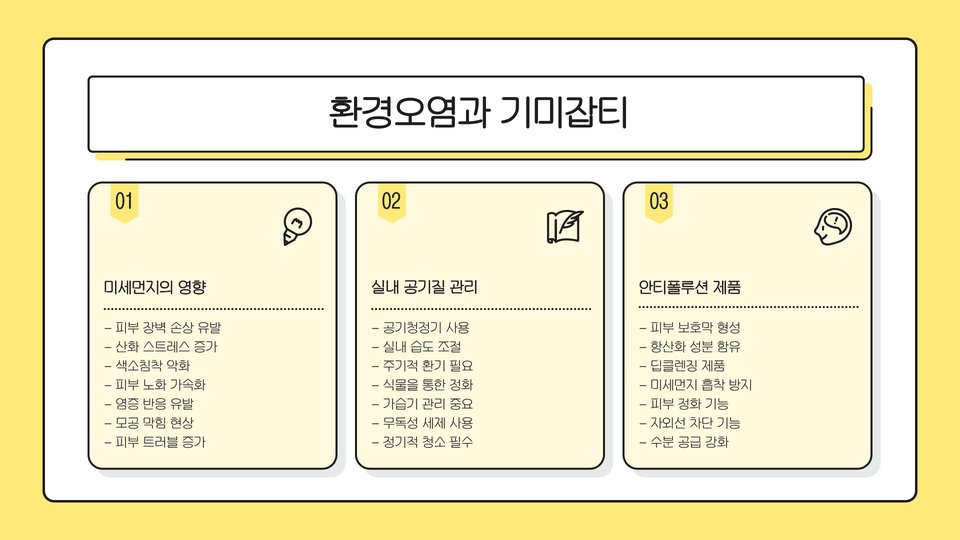 환경오염과 기미잡티

01

미세먼지의 영향

- 피부 장벽 손상 유발
- 산화 스트레스 증가
- 색소침착 악화
- 피부 노화 가속화
- 염증 반응 유발
- 모공 막힘 현상
- 피부 트러블 증가

02

실내 공기질 관리

- 공기청정기 사용
- 실내 습도 조절
- 주기적 환기 필요
- 식물을 통한 정화
- 가습기 관리 중요
- 무독성 세제 사용
- 정기적 청소 필수

03

안티폴루션 제품

- 피부 보호막 형성
- 항산화 성분 함유
- 딥클렌징 제품
- 미세먼지 흡착 방지
- 피부 정화 기능
- 자외선 차단 기능
- 수분 공급 강화